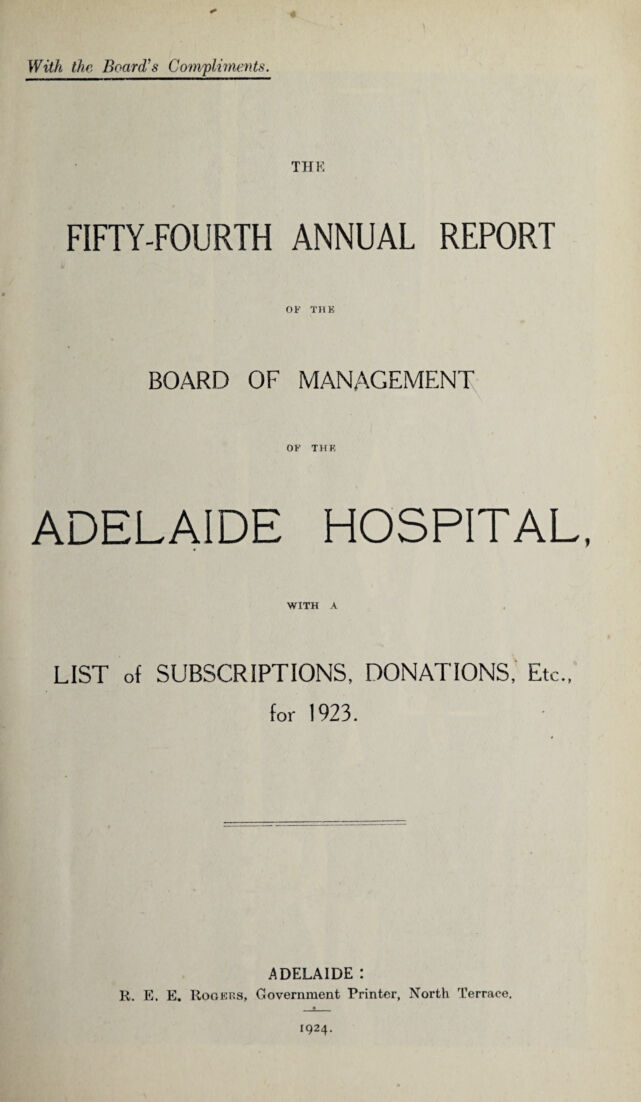 With the Board's Compliments.

THE

FIFTY-FOURTH ANNUAL REPORT

OF THE

BOARD OF MANAGEMENT

OF THE

ADELAIDE HOSPITAL,

WITH A

LIST of SUBSCRIPTIONS, DONATIONS, Etc., for 1923.

ADELAIDE :
R. E. E. Rogers, Government Printer, North Terrace.

1924.